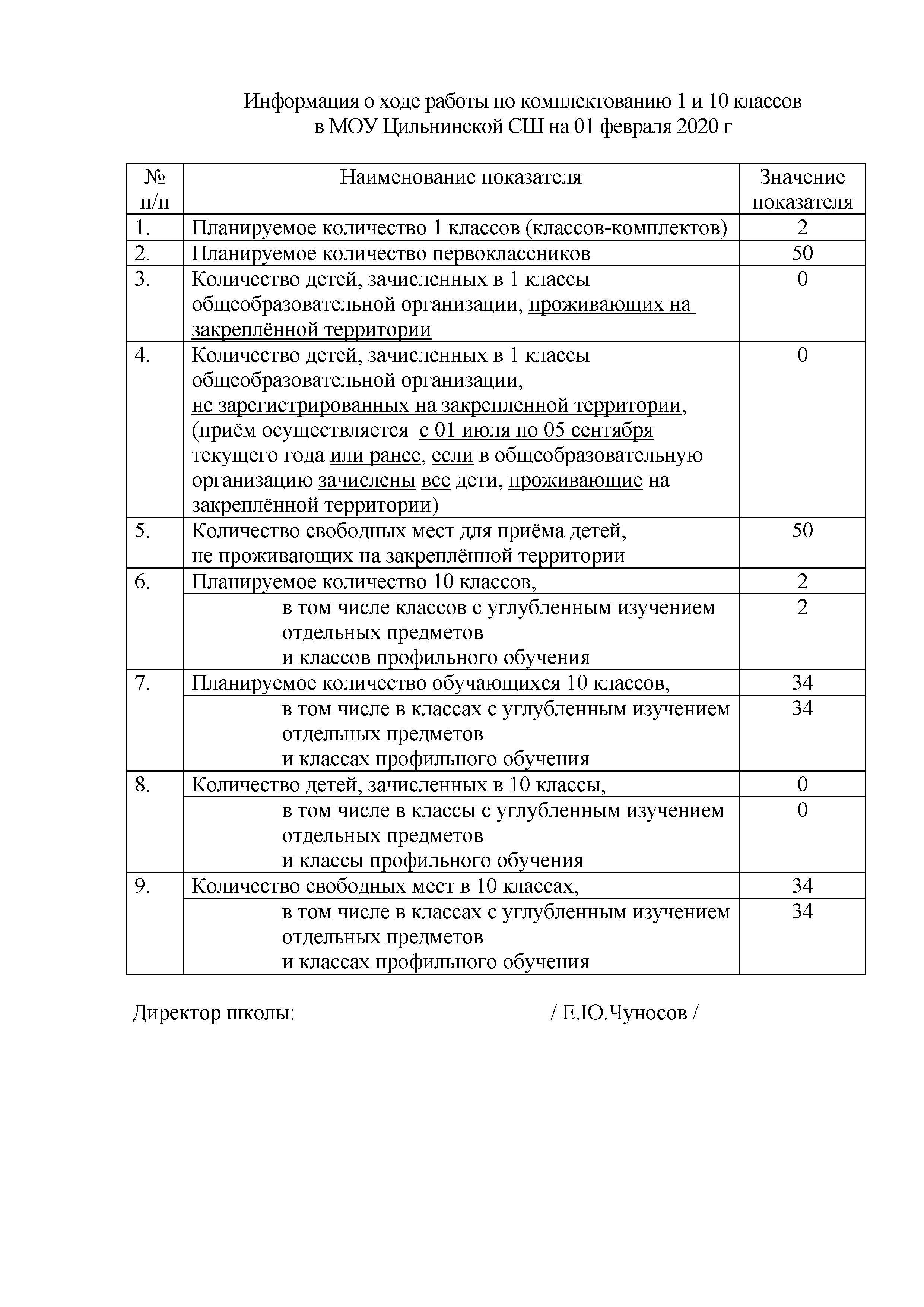 Информация о ходе работы по комплектованию 1 и 10 классов
в МОУ Цильнинской СШ на 01 февраля 2020 г

| № п/п | Наименование показателя | Значение показателя |
|---|---|---|
| 1. | Планируемое количество 1 классов (классов-комплектов) | 2 |
| 2. | Планируемое количество первоклассников | 50 |
| 3. | Количество детей, зачисленных в 1 классы общеобразовательной организации, проживающих на закреплённой территории | 0 |
| 4. | Количество детей, зачисленных в 1 классы общеобразовательной организации, не зарегистрированных на закрепленной территории, (приём осуществляется с 01 июля по 05 сентября текущего года или ранее, если в общеобразовательную организацию зачислены все дети, проживающие на закреплённой территории) | 0 |
| 5. | Количество свободных мест для приёма детей, не проживающих на закреплённой территории | 50 |
| 6. | Планируемое количество 10 классов, | 2 |
| | в том числе классов с углубленным изучением отдельных предметов и классов профильного обучения | 2 |
| 7. | Планируемое количество обучающихся 10 классов, | 34 |
| | в том числе в классах с углубленным изучением отдельных предметов и классах профильного обучения | 34 |
| 8. | Количество детей, зачисленных в 10 классы, | 0 |
| | в том числе в классы с углубленным изучением отдельных предметов и классы профильного обучения | 0 |
| 9. | Количество свободных мест в 10 классах, | 34 |
| | в том числе в классах с углубленным изучением отдельных предметов и классах профильного обучения | 34 |

Директор школы: / Е.Ю.Чуносов /